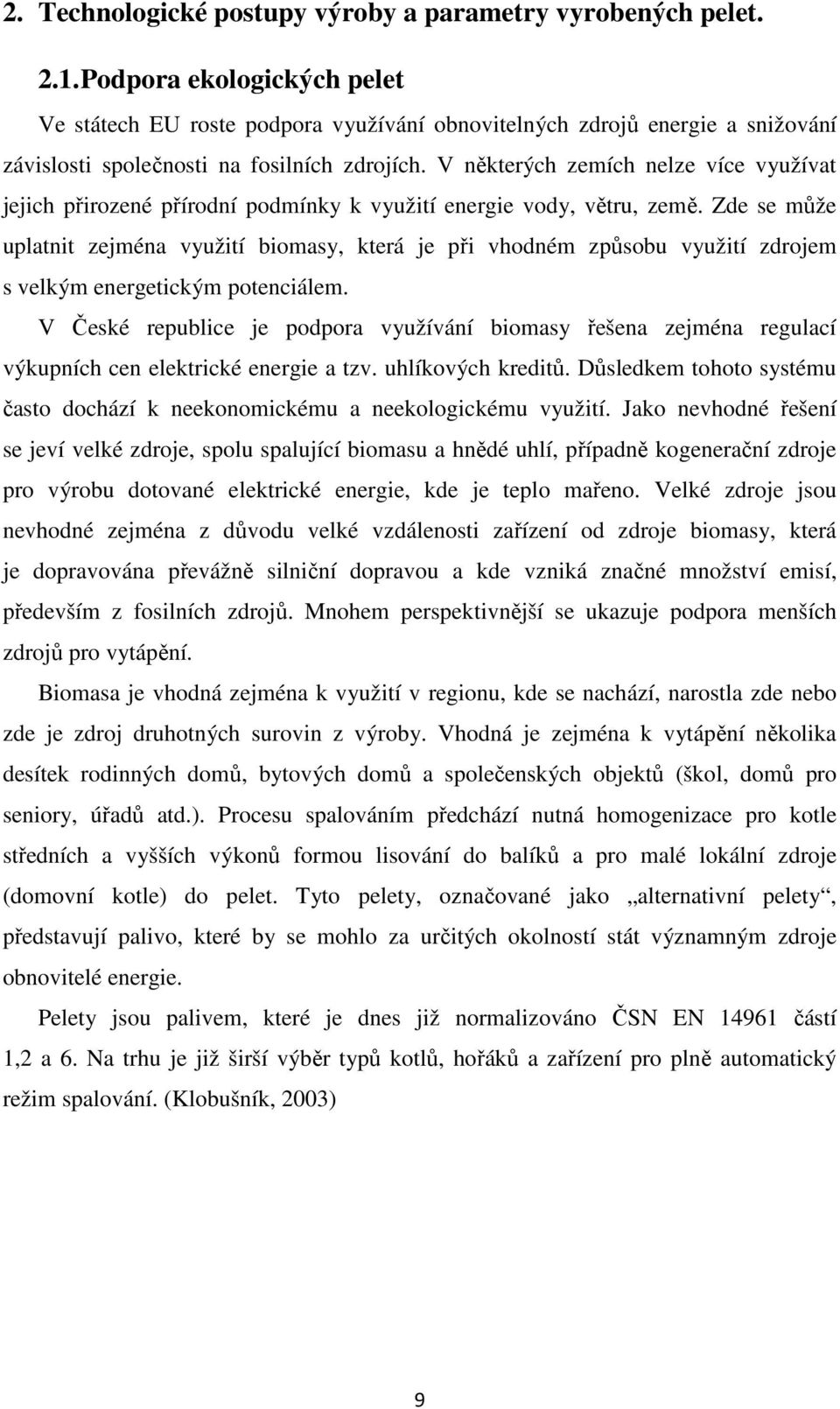 2. Technologické postupy výroby a parametry vyrobených pelet.

2.1. Podpora ekologických pelet

Ve státech EU roste podpora využívání obnovitelných zdrojů energie a snižování závislosti společnosti na fosilních zdrojích. V některých zemích nelze více využívat jejich přirozené přírodní podmínky k využití energie vody, větru, země. Zde se může uplatnit zejména využití biomasy, která je při vhodném způsobu využití zdrojem s velkým energetickým potenciálem.

V České republice je podpora využívání biomasy řešena zejména regulací výkupních cen elektrické energie a tzv. uhlíkových kreditů. Důsledkem tohoto systému často dochází k neekonomickému a neekologickému využití. Jako nevhodné řešení se jeví velké zdroje, spolu spalující biomasu a hnědé uhlí, případně kogenerační zdroje pro výrobu dotované elektrické energie, kde je teplo mařeno. Velké zdroje jsou nevhodné zejména z důvodu velké vzdálenosti zařízení od zdroje biomasy, která je dopravována převážně silniční dopravou a kde vzniká značné množství emisí, především z fosilních zdrojů. Mnohem perspektivnější se ukazuje podpora menších zdrojů pro vytápění.

Biomasa je vhodná zejména k využití v regionu, kde se nachází, narostla zde nebo zde je zdroj druhotných surovin z výroby. Vhodná je zejména k vytápění několika desítek rodinných domů, bytových domů a společenských objektů (škol, domů pro seniory, úřadů atd.). Procesu spalováním předchází nutná homogenizace pro kotle středních a vyšších výkonů formou lisování do balíků a pro malé lokální zdroje (domovní kotle) do pelet. Tyto pelety, označované jako „alternativní pelety“, představují palivo, které by se mohlo za určitých okolností stát významným zdroje obnovitelé energie.

Pelety jsou palivem, které je dnes již normalizováno ČSN EN 14961 částí 1,2 a 6. Na trhu je již širší výběr typů kotlů, hořáků a zařízení pro plně automatický režim spalování. (Klobušník, 2003)

9